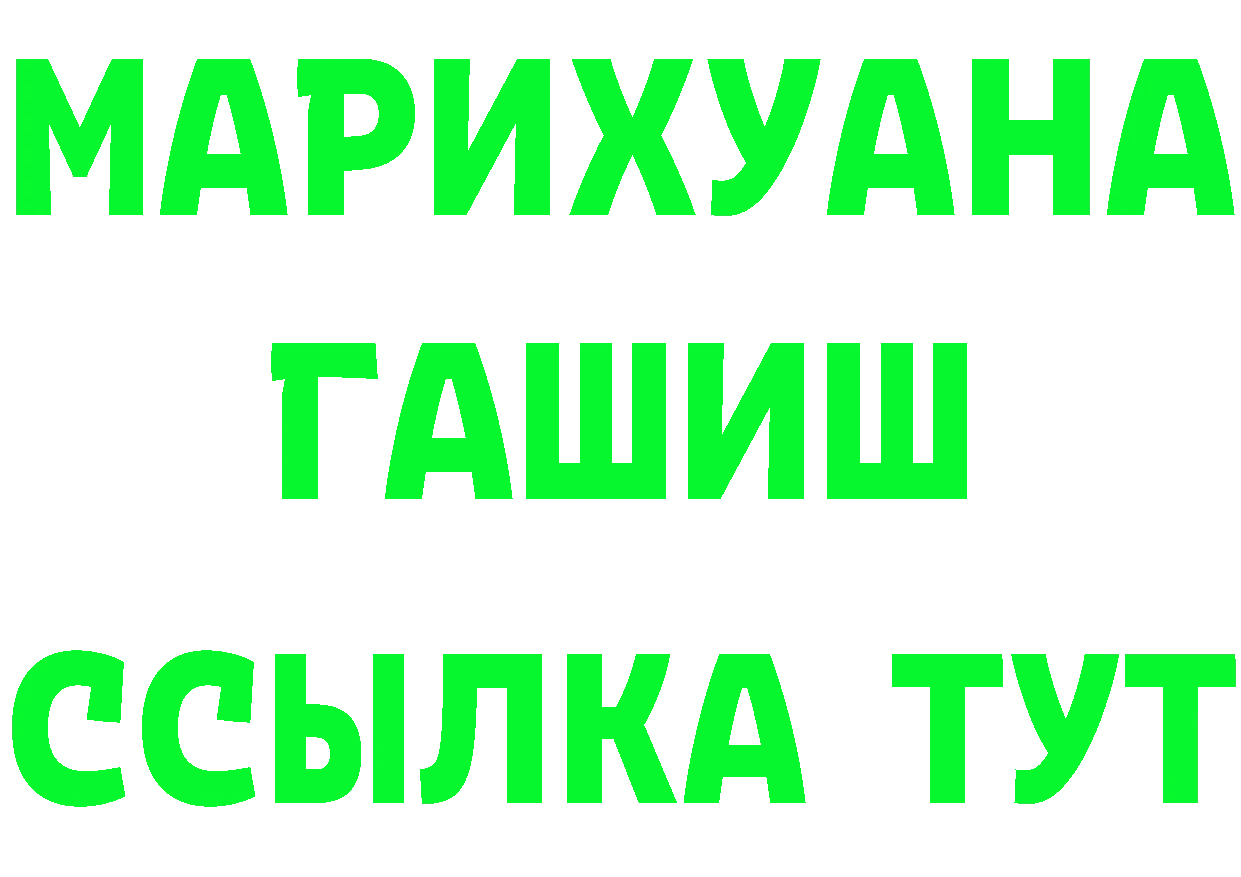 МАРИХУАНА
ГАШИШ
ССЫЛКА ТУТ